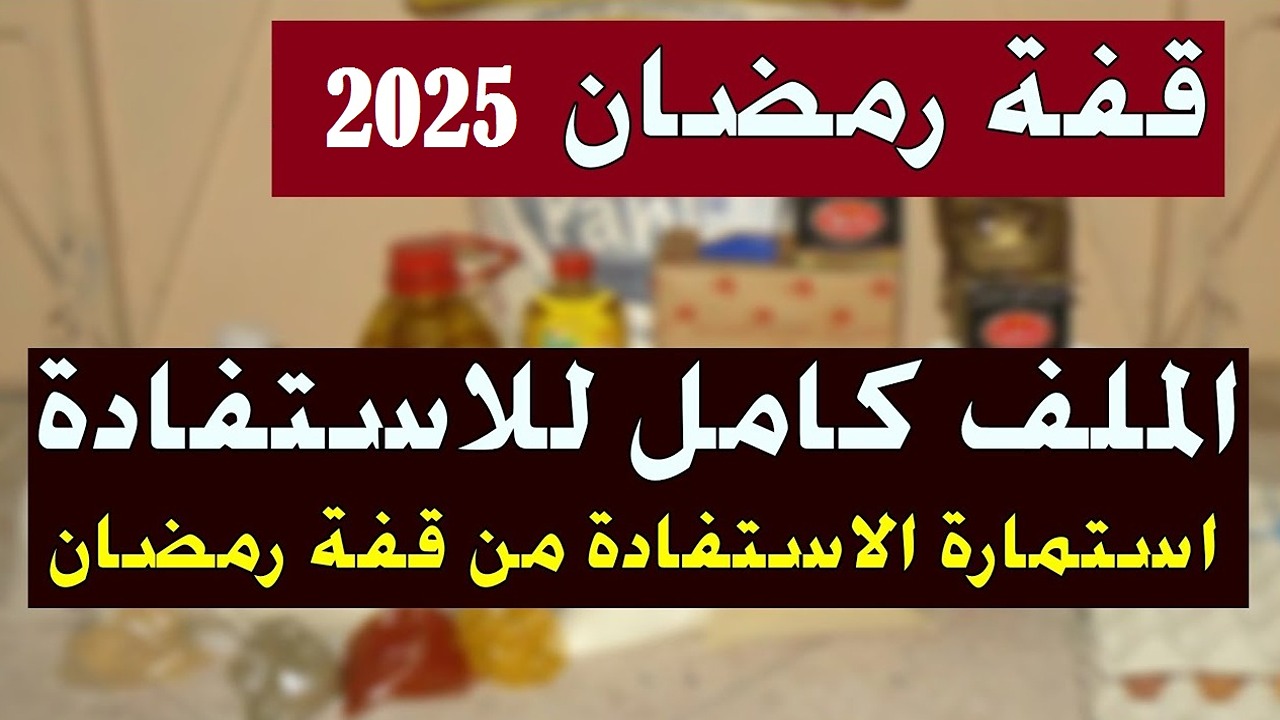 قفة رمضان 2025

الملف كامل للاستفادة

استمارة الاستفادة من قفة رمضان